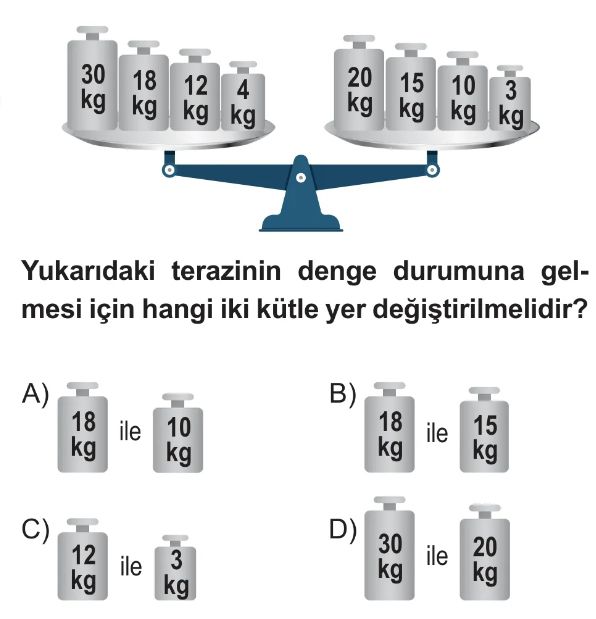 30 kg
18 kg
12 kg
4 kg
20 kg
15 kg
10 kg
3 kg

Yukarıdaki terazinin denge durumuna gelmesi için hangi iki kütle yer değiştirilmelidir?

A) 18 kg ile 10 kg

B) 18 kg ile 15 kg

C) 12 kg ile 3 kg

D) 30 kg ile 20 kg